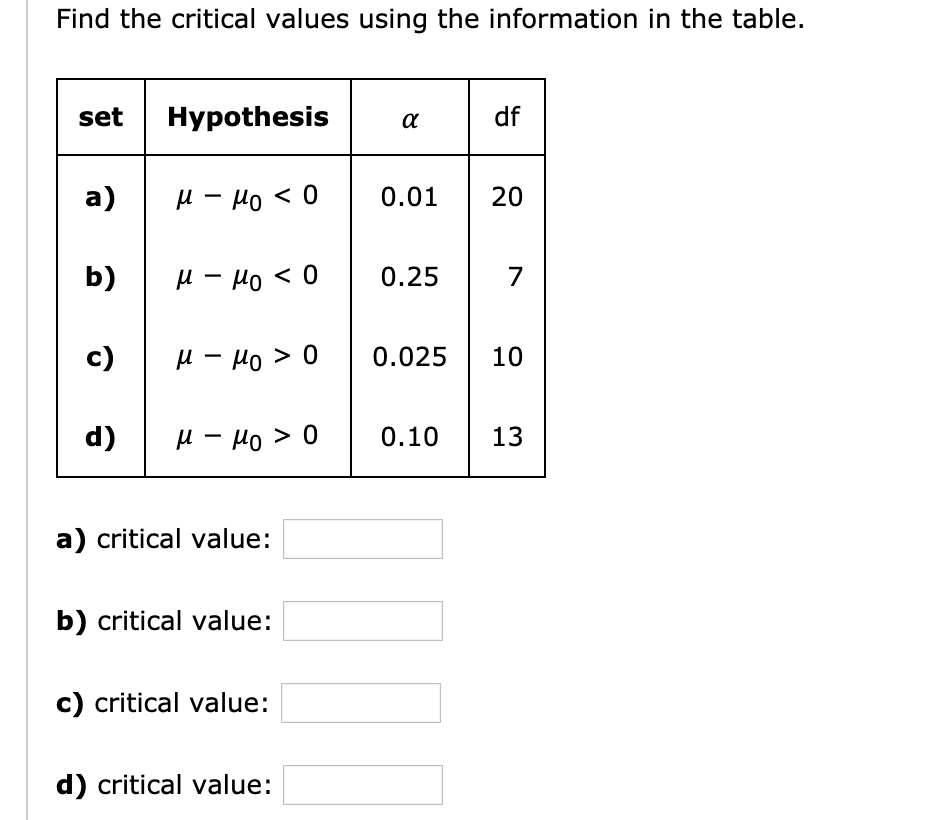 Find the critical values using the information in the table.

| set | Hypothesis | $\alpha$ | df |
|---|---|---|---|
| a) | $\mu - \mu_0 < 0$ | 0.01 | 20 |
| b) | $\mu - \mu_0 < 0$ | 0.25 | 7 |
| c) | $\mu - \mu_0 > 0$ | 0.025 | 10 |
| d) | $\mu - \mu_0 > 0$ | 0.10 | 13 |

a) critical value:

b) critical value:

c) critical value:

d) critical value: